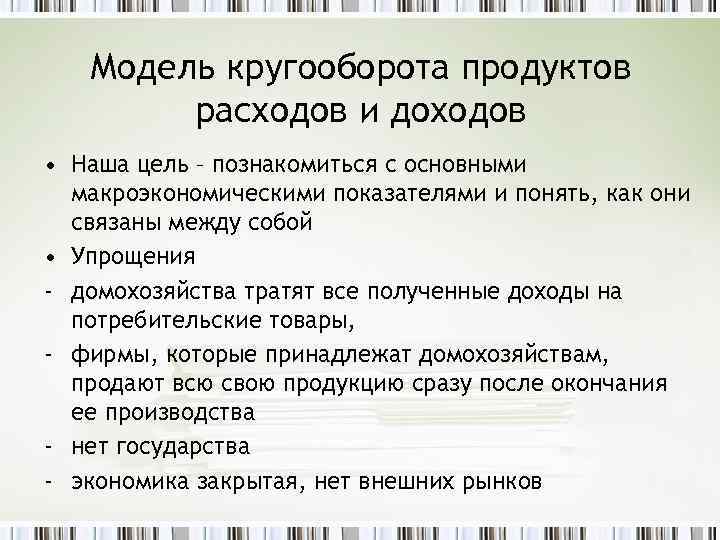 Модель кругооборота продуктов расходов и доходов

• Наша цель – познакомиться с основными макроэкономическими показателями и понять, как они связаны между собой
• Упрощения
- домохозяйства тратят все полученные доходы на потребительские товары,
- фирмы, которые принадлежат домохозяйствам, продают всю свою продукцию сразу после окончания ее производства
- нет государства
- экономика закрытая, нет внешних рынков